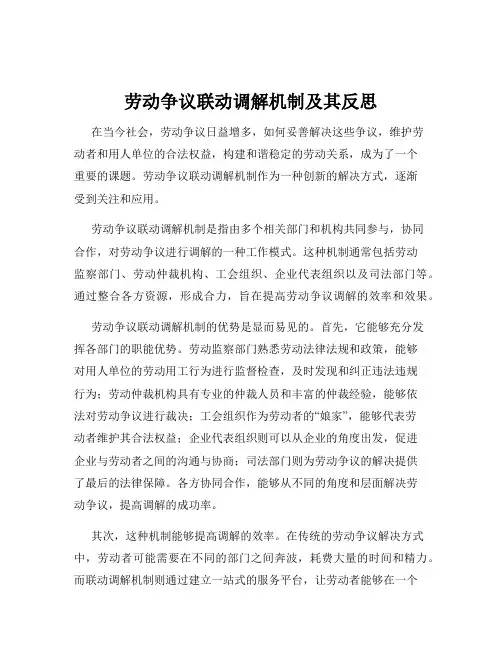 劳动争议联动调解机制及其反思

在当今社会，劳动争议日益增多，如何妥善解决这些争议，维护劳动者和用人单位的合法权益，构建和谐稳定的劳动关系，成为了一个重要的课题。劳动争议联动调解机制作为一种创新的解决方式，逐渐受到关注和应用。

劳动争议联动调解机制是指由多个相关部门和机构共同参与，协同合作，对劳动争议进行调解的一种工作模式。这种机制通常包括劳动监察部门、劳动仲裁机构、工会组织、企业代表组织以及司法部门等。通过整合各方资源，形成合力，旨在提高劳动争议调解的效率和效果。

劳动争议联动调解机制的优势是显而易见的。首先，它能够充分发挥各部门的职能优势。劳动监察部门熟悉劳动法律法规和政策，能够对用人单位的劳动用工行为进行监督检查，及时发现和纠正违法违规行为；劳动仲裁机构具有专业的仲裁人员和丰富的仲裁经验，能够依法对劳动争议进行裁决；工会组织作为劳动者的“娘家”，能够代表劳动者维护其合法权益；企业代表组织则可以从企业的角度出发，促进企业与劳动者之间的沟通与协商；司法部门则为劳动争议的解决提供了最后的法律保障。各方协同合作，能够从不同的角度和层面解决劳动争议，提高调解的成功率。

其次，这种机制能够提高调解的效率。在传统的劳动争议解决方式中，劳动者可能需要在不同的部门之间奔波，耗费大量的时间和精力。而联动调解机制则通过建立一站式的服务平台，让劳动者能够在一个